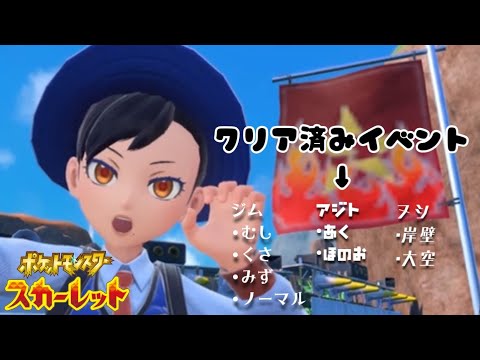 クリア済みイベント
↓

ジム
・むし
・くさ
・みず
・ノーマル

アジト
・あく
・ほのお

ヌシ
・岸壁
・大空

ポケットモンスター
スカーレット